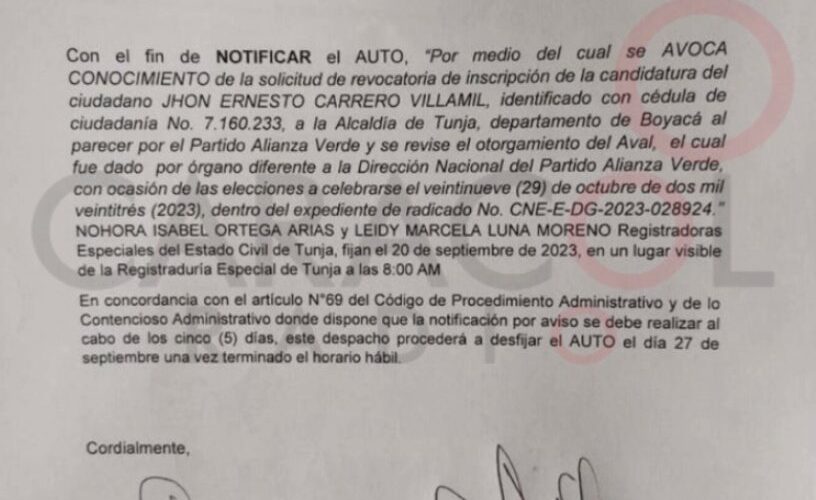 Con el fin de NOTIFICAR el AUTO, "Por medio del cual se AVOCA CONOCIMIENTO de la solicitud de revocatoria de inscripción de la candidatura del ciudadano JHON ERNESTO CARRERO VILLAMIL, identificado con cédula de ciudadanía No. 7.160.233, a la Alcaldía de Tunja, departamento de Boyacá al parecer por el Partido Alianza Verde y se revise el otorgamiento del Aval, el cual fue dado por órgano diferente a la Dirección Nacional del Partido Alianza Verde, con ocasión de las elecciones a celebrarse el veintinueve (29) de octubre de dos mil veintitrés (2023), dentro del expediente de radicado No. CNE-E-DG-2023-028924." NOHORA ISABEL ORTEGA ARIAS y LEIDY MARCELA LUNA MORENO Registradoras Especiales del Estado Civil de Tunja, fijan el 20 de septiembre de 2023, en un lugar visible de la Registraduría Especial de Tunja a las 8:00 AM

En concordancia con el artículo N°69 del Código de Procedimiento Administrativo y de lo Contencioso Administrativo donde dispone que la notificación por aviso se debe realizar al cabo de los cinco (5) días, este despacho procederá a desfijar el AUTO el día 27 de septiembre una vez terminado el horario hábil.

Cordialmente,

CARACOL